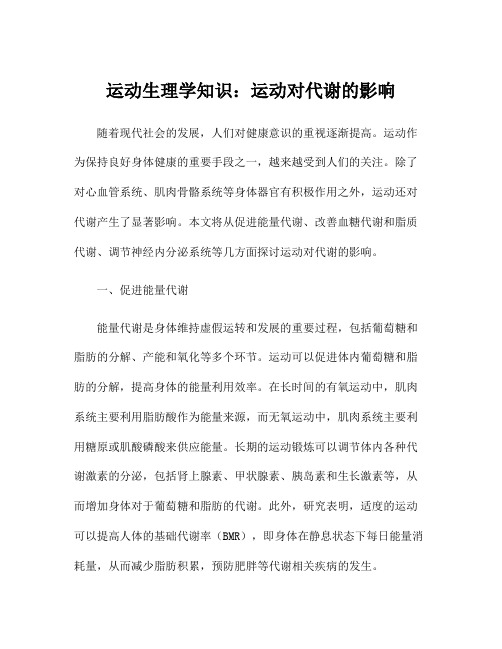 运动生理学知识：运动对代谢的影响

随着现代社会的发展，人们对健康意识的重视逐渐提高。运动作为保持良好身体健康的重要手段之一，越来越受到人们的关注。除了对心血管系统、肌肉骨骼系统等身体器官有积极作用之外，运动还对代谢产生了显著影响。本文将从促进能量代谢、改善血糖代谢和脂质代谢、调节神经内分泌系统等几方面探讨运动对代谢的影响。

一、促进能量代谢

能量代谢是身体维持虚假运转和发展的重要过程，包括葡萄糖和脂肪的分解、产能和氧化等多个环节。运动可以促进体内葡萄糖和脂肪的分解，提高身体的能量利用效率。在长时间的有氧运动中，肌肉系统主要利用脂肪酸作为能量来源，而无氧运动中，肌肉系统主要利用糖原或肌酸磷酸来供应能量。长期的运动锻炼可以调节体内各种代谢激素的分泌，包括肾上腺素、甲状腺素、胰岛素和生长激素等，从而增加身体对于葡萄糖和脂肪的代谢。此外，研究表明，适度的运动可以提高人体的基础代谢率（BMR），即身体在静息状态下每日能量消耗量，从而减少脂肪积累，预防肥胖等代谢相关疾病的发生。